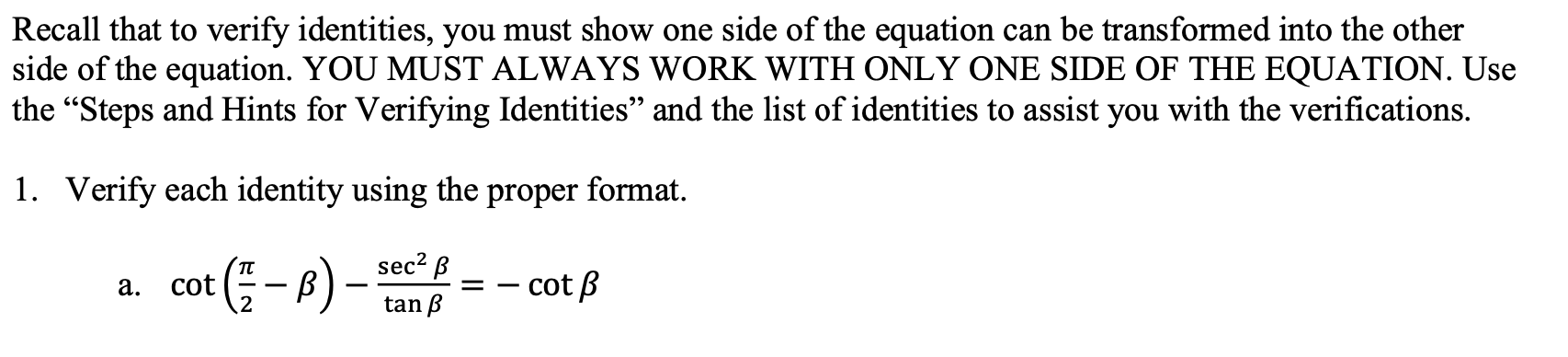 Recall that to verify identities, you must show one side of the equation can be transformed into the other side of the equation. YOU MUST ALWAYS WORK WITH ONLY ONE SIDE OF THE EQUATION. Use the “Steps and Hints for Verifying Identities” and the list of identities to assist you with the verifications.

1. Verify each identity using the proper format.

a. $\cot\left(\frac{\pi}{2} - \beta\right) - \frac{\sec^2 \beta}{\tan \beta} = -\cot \beta$